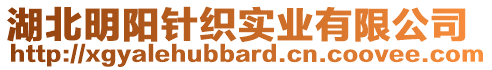 湖北明阳针织实业有限公司
http://xgyalehubbard.cn.coovee.com